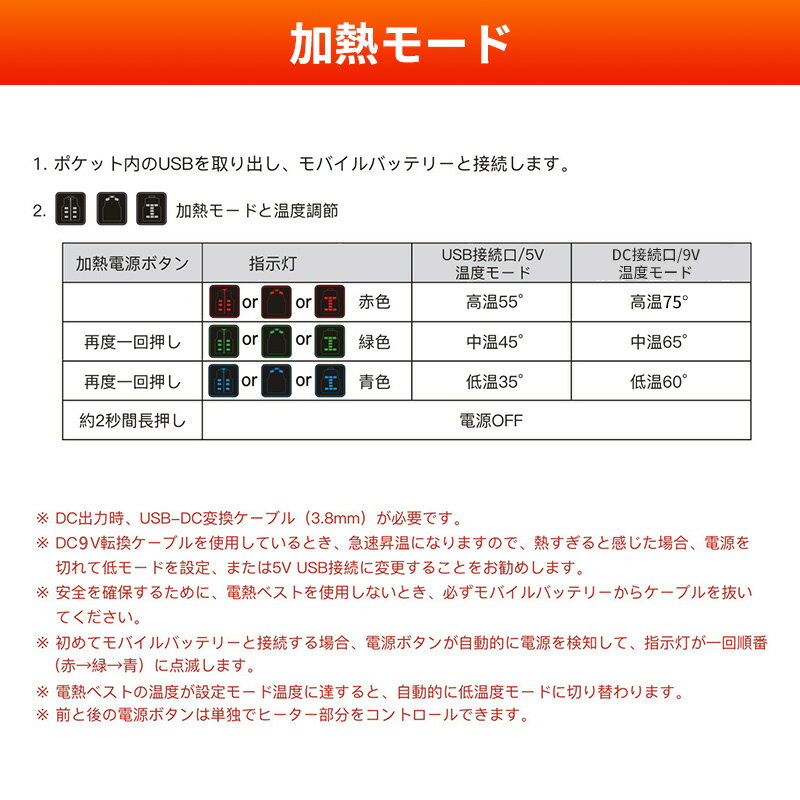 加熱モード

1. ポケット内のUSBを取り出し、モバイルバッテリーと接続します。

2. 加熱モードと温度調節

| 加熱電源ボタン | 指示灯 | USB接続口/5V 温度モード | DC接続口/9V 温度モード |
|---|---|---|---|
| | or or 赤色 | 高温55° | 高温75° |
| 再度一回押し | or or 緑色 | 中温45° | 中温65° |
| 再度一回押し | or or 青色 | 低温35° | 低温60° |
| 約2秒間長押し | 電源OFF | | |

※ DC出力時、USB-DC変換ケーブル（3.8mm）が必要です。
※ DC9V転換ケーブルを使用しているとき、急速昇温になりますので、熱すぎると感じた場合、電源を切れて低モードを設定、または5V USB接続に変更することをお勧めします。
※ 安全を確保するために、電熱ベストを使用しないとき、必ずモバイルバッテリーからケーブルを抜いてください。
※ 初めてモバイルバッテリーと接続する場合、電源ボタンが自動的に電源を検知して、指示灯が一回順番（赤→緑→青）に点滅します。
※ 電熱ベストの温度が設定モード温度に達すると、自動的に低温度モードに切り替わります。
※ 前と後の電源ボタンは単独でヒーター部分をコントロールできます。